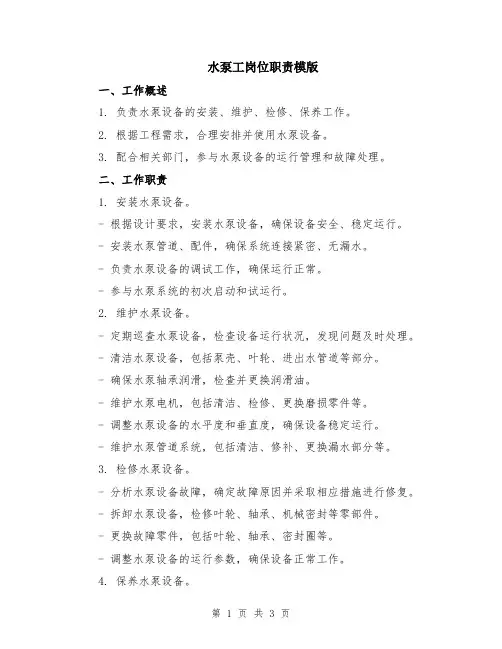 水泵工岗位职责模版

一、工作概述

1. 负责水泵设备的安装、维护、检修、保养工作。

2. 根据工程需求，合理安排并使用水泵设备。

3. 配合相关部门，参与水泵设备的运行管理和故障处理。

二、工作职责

1. 安装水泵设备。

- 根据设计要求，安装水泵设备，确保设备安全、稳定运行。

- 安装水泵管道、配件，确保系统连接紧密、无漏水。

- 负责水泵设备的调试工作，确保运行正常。

- 参与水泵系统的初次启动和试运行。

2. 维护水泵设备。

- 定期巡查水泵设备，检查设备运行状况，发现问题及时处理。

- 清洁水泵设备，包括泵壳、叶轮、进出水管道等部分。

- 确保水泵轴承润滑，检查并更换润滑油。

- 维护水泵电机，包括清洁、检修、更换磨损零件等。

- 调整水泵设备的水平度和垂直度，确保设备稳定运行。

- 维护水泵管道系统，包括清洁、修补、更换漏水部分等。

3. 检修水泵设备。

- 分析水泵设备故障，确定故障原因并采取相应措施进行修复。

- 拆卸水泵设备，检修叶轮、轴承、机械密封等零部件。

- 更换故障零件，包括叶轮、轴承、密封圈等。

- 调整水泵设备的运行参数，确保设备正常工作。

4. 保养水泵设备。

第 1 页 共 3 页